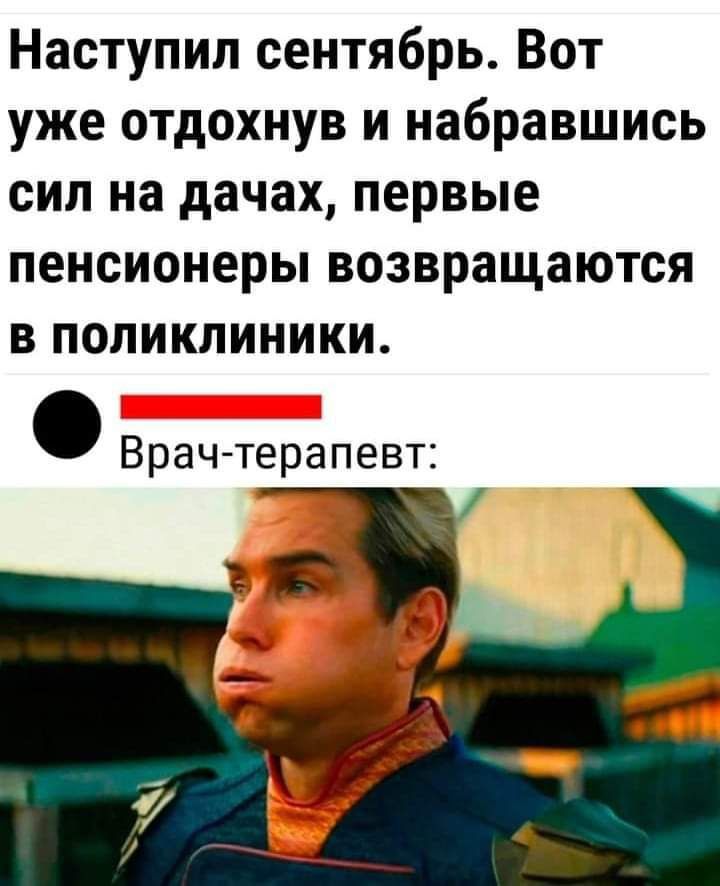 Наступил сентябрь. Вот уже отдохнув и набравшись сил на дачах, первые пенсионеры возвращаются в поликлиники.

Врач-терапевт: